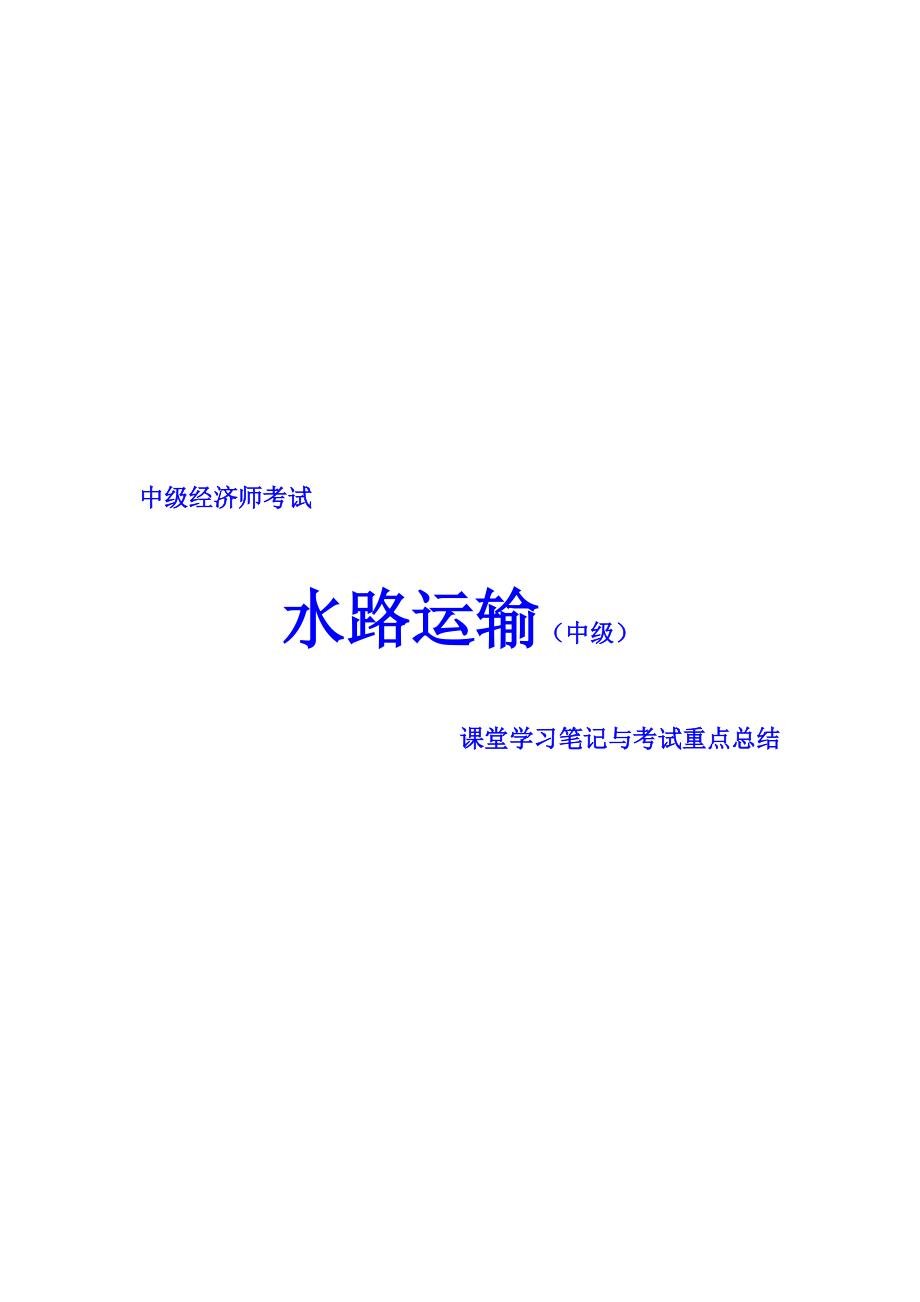 中级经济师考试

水路运输（中级）

课堂学习笔记与考试重点总结